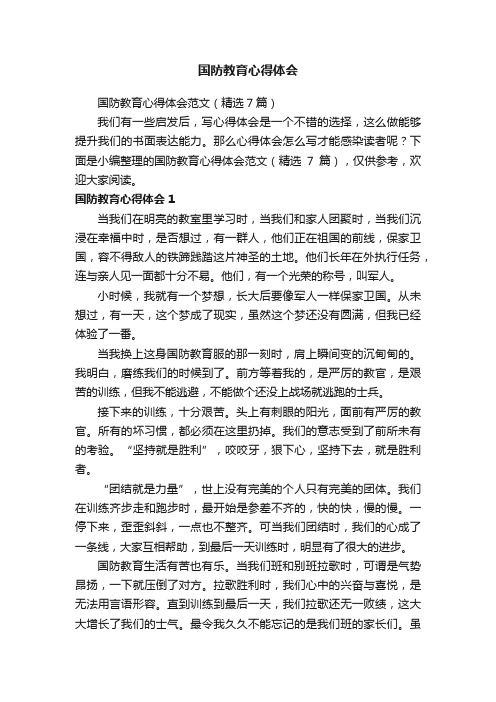 国防教育心得体会

国防教育心得体会范文（精选7篇）

我们有一些启发后，写心得体会是一个不错的选择，这么做能够提升我们的书面表达能力。那么心得体会怎么写才能感染读者呢？下面是小编整理的国防教育心得体会范文（精选 7 篇），仅供参考，欢迎大家阅读。

国防教育心得体会 1

当我们在明亮的教室里学习时，当我们和家人团聚时，当我们沉浸在幸福中时，是否想过，有一群人，他们正在祖国的前线，保家卫国，容不得敌人的铁蹄践踏这片神圣的土地。他们长年在外执行任务，连与亲人见一面都十分不易。他们，有一个光荣的称号，叫军人。

小时候，我就有一个梦想，长大后要像军人一样保家卫国。从未想过，有一天，这个梦成了现实，虽然这个梦还没有圆满，但我已经体验了一番。

当我换上这身国防教育服的那一刻时，肩上瞬间变的沉甸甸的。我明白，磨练我们的时候到了。前方等着我的，是严厉的教官，是艰苦的训练，但我不能逃避，不能做个还没上战场就逃跑的士兵。

接下来的训练，十分艰苦。头上有刺眼的阳光，面前有严厉的教官。所有的坏习惯，都必须在这里扔掉。我们的意志受到了前所未有的考验。“坚持就是胜利”，咬咬牙，狠下心，坚持下去，就是胜利者。

“团结就是力量”，世上没有完美的个人只有完美的团体。我们在训练齐步走和跑步时，最开始是参差不齐的，快的快，慢的慢。一停下来，歪歪斜斜，一点也不整齐。可当我们团结时，我们的心成了一条线，大家互相帮助，到最后一天训练时，明显有了很大的进步。

国防教育生活有苦也有乐。当我们班和别班拉歌时，可谓是气势昂扬，一下就压倒了对方。拉歌胜利时，我们心中的兴奋与喜悦，是无法用言语形容。直到训练到最后一天，我们拉歌还无一败绩，这大大增长了我们的士气。最令我久久不能忘记的是我们班的家长们。虽